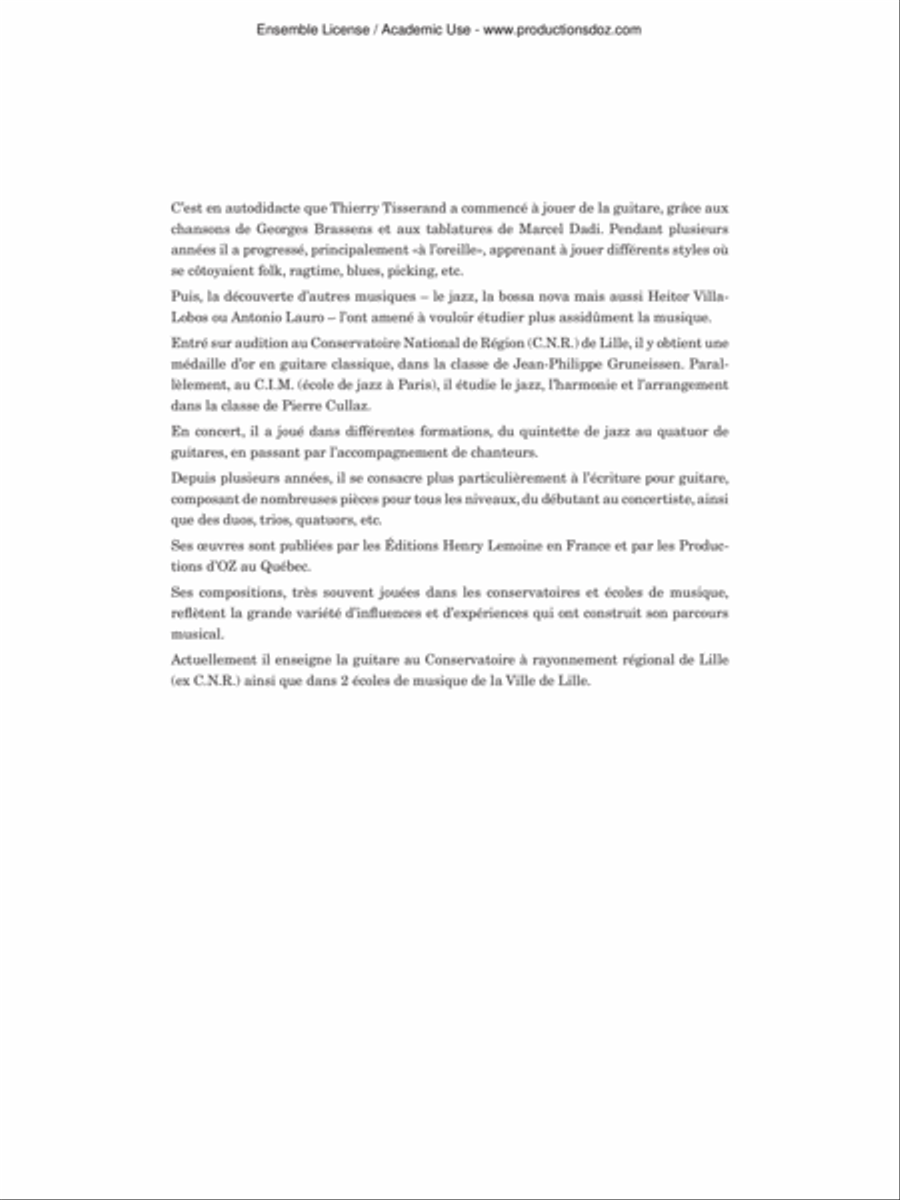 Ensemble License / Academic Use - www.productionsdoz.com

C'est en autodidacte que Thierry Tisserand a commencé à jouer de la guitare, grâce aux chansons de Georges Brassens et aux tablatures de Marcel Dadi. Pendant plusieurs années il a progressé, principalement «à l'oreille», apprenant à jouer différents styles où se côtoyaient folk, ragtime, blues, picking, etc.

Puis, la découverte d'autres musiques – le jazz, la bossa nova mais aussi Heitor Villa-Lobos ou Antonio Lauro – l'ont amené à vouloir étudier plus assidûment la musique.

Entré sur audition au Conservatoire National de Région (C.N.R.) de Lille, il y obtient une médaille d'or en guitare classique, dans la classe de Jean-Philippe Gruneissen. Parallèlement, au C.I.M. (école de jazz à Paris), il étudie le jazz, l'harmonie et l'arrangement dans la classe de Pierre Cullaz.

En concert, il a joué dans différentes formations, du quintette de jazz au quatuor de guitares, en passant par l'accompagnement de chanteurs.

Depuis plusieurs années, il se consacre plus particulièrement à l'écriture pour guitare, composant de nombreuses pièces pour tous les niveaux, du débutant au concertiste, ainsi que des duos, trios, quatuors, etc.

Ses œuvres sont publiées par les Éditions Henry Lemoine en France et par les Productions d'OZ au Québec.

Ses compositions, très souvent jouées dans les conservatoires et écoles de musique, reflètent la grande variété d'influences et d'expériences qui ont construit son parcours musical.

Actuellement il enseigne la guitare au Conservatoire à rayonnement régional de Lille (ex C.N.R.) ainsi que dans 2 écoles de musique de la Ville de Lille.